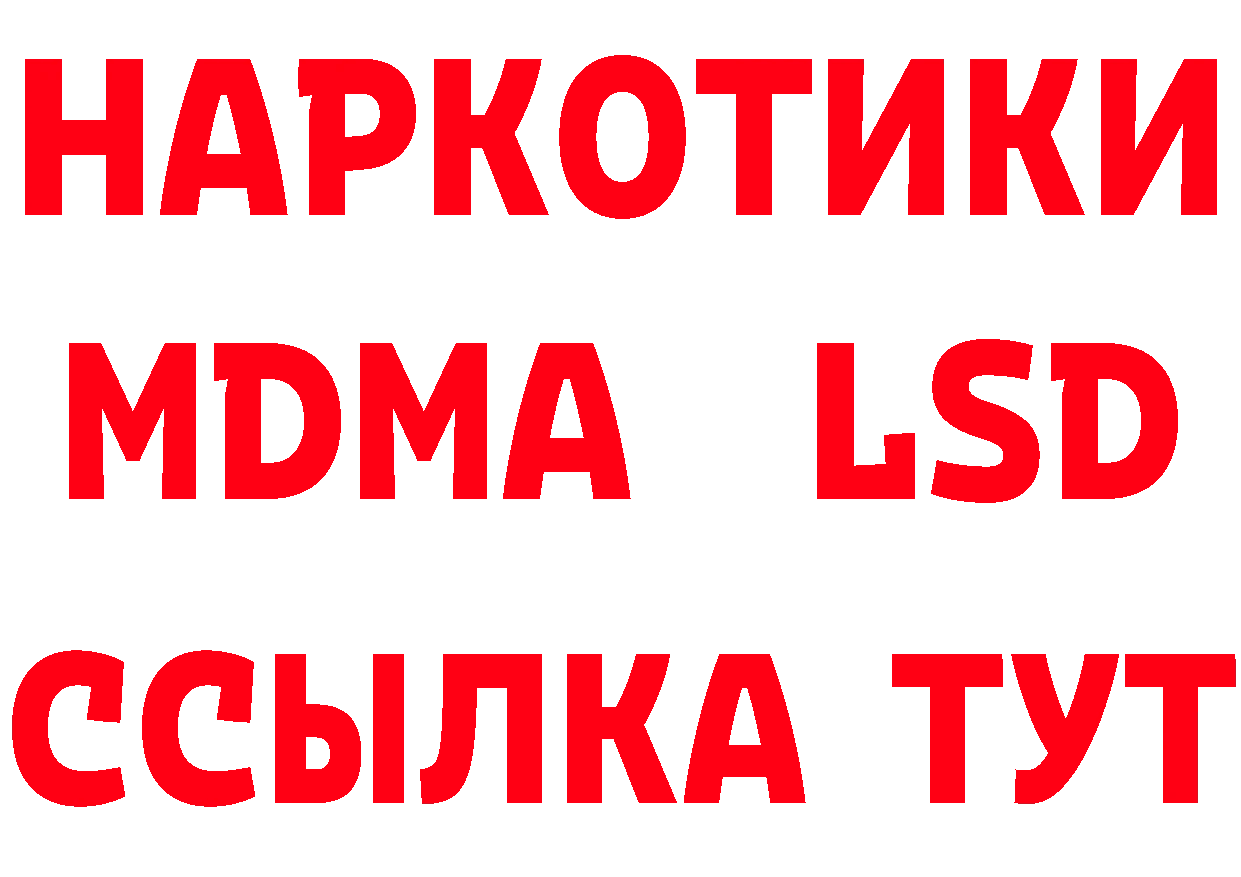 НАРКОТИКИ
MDMA LSD
ССЫЛКА ТУТ